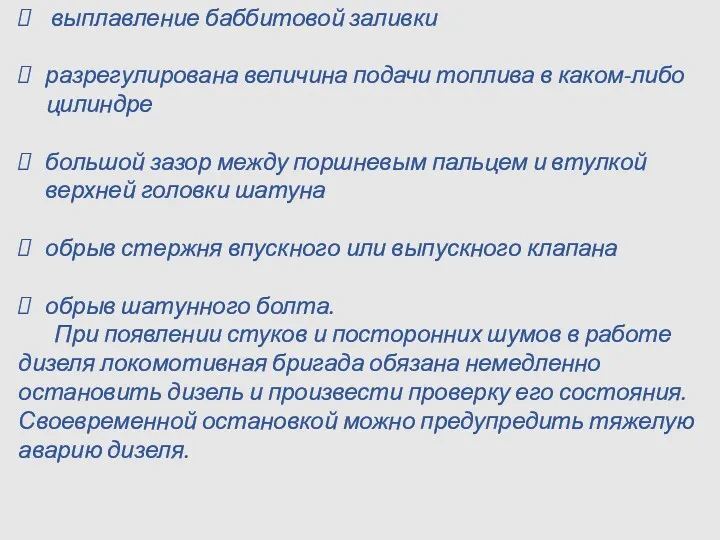 выплавление баббитовой заливки

разрегулирована величина подачи топлива в каком-либо цилиндре

большой зазор между поршневым пальцем и втулкой верхней головки шатуна

обрыв стержня впускного или выпускного клапана

обрыв шатунного болта.

При появлении стуков и посторонних шумов в работе дизеля локомотивная бригада обязана немедленно остановить дизель и произвести проверку его состояния. Своевременной остановкой можно предупредить тяжелую аварию дизеля.